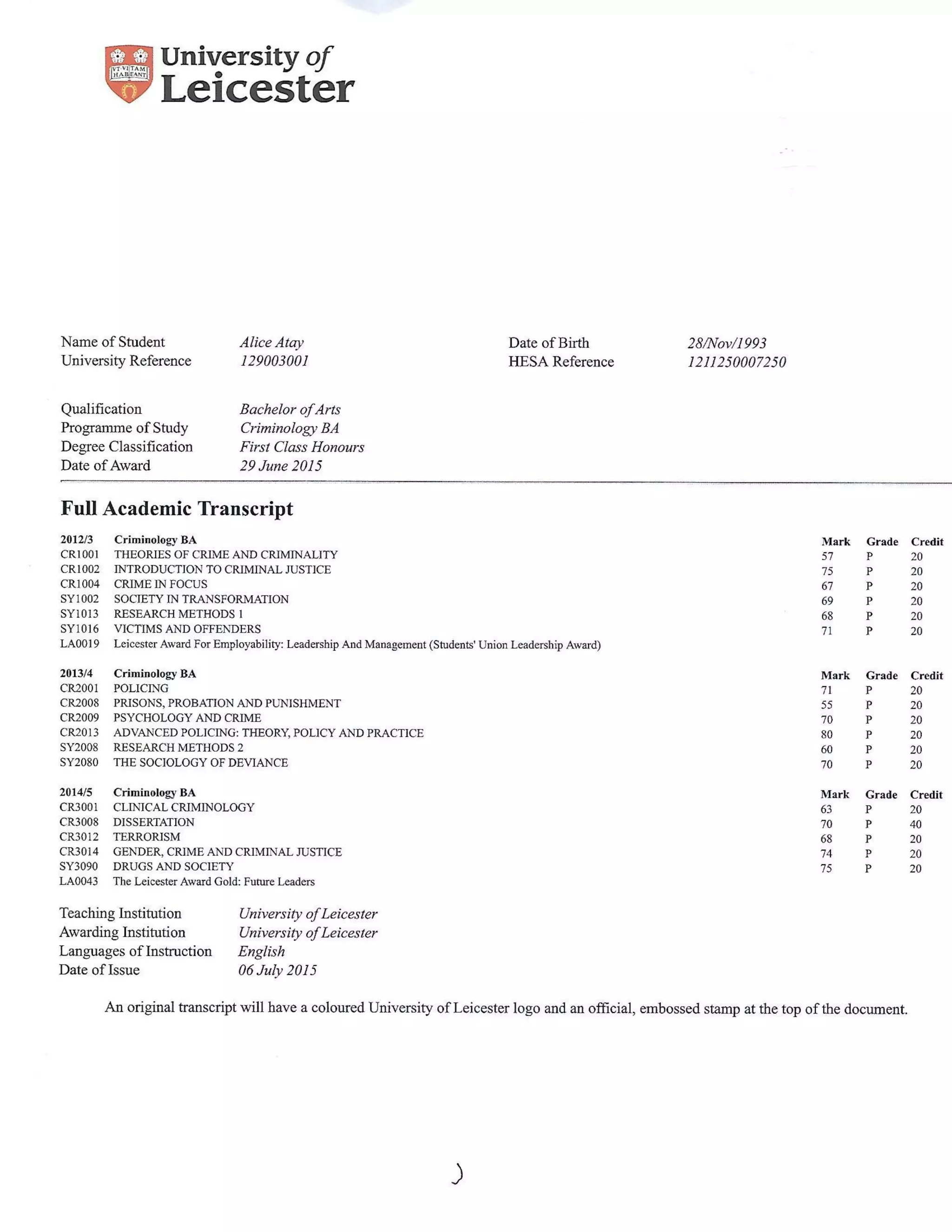 VT VI TAM HABEANT

University of Leicester

Name of Student Alice Atay
University Reference 129003001

Date of Birth 28/Nov/1993
HESA Reference 1211250007250

Qualification Bachelor of Arts
Programme of Study Criminology BA
Degree Classification First Class Honours
Date of Award 29 June 2015

Full Academic Transcript

| 2012/3 | Criminology BA | Mark | Grade | Credit |
|---|---|---|---|---|
| CR1001 | THEORIES OF CRIME AND CRIMINALITY | 57 | P | 20 |
| CR1002 | INTRODUCTION TO CRIMINAL JUSTICE | 75 | P | 20 |
| CR1004 | CRIME IN FOCUS | 67 | P | 20 |
| SY1002 | SOCIETY IN TRANSFORMATION | 69 | P | 20 |
| SY1013 | RESEARCH METHODS 1 | 68 | P | 20 |
| SY1016 | VICTIMS AND OFFENDERS | 71 | P | 20 |
| LA0019 | Leicester Award For Employability: Leadership And Management (Students' Union Leadership Award) | | | |

| 2013/4 | Criminology BA | Mark | Grade | Credit |
|---|---|---|---|---|
| CR2001 | POLICING | 71 | P | 20 |
| CR2008 | PRISONS, PROBATION AND PUNISHMENT | 55 | P | 20 |
| CR2009 | PSYCHOLOGY AND CRIME | 70 | P | 20 |
| CR2013 | ADVANCED POLICING: THEORY, POLICY AND PRACTICE | 80 | P | 20 |
| SY2008 | RESEARCH METHODS 2 | 60 | P | 20 |
| SY2080 | THE SOCIOLOGY OF DEVIANCE | 70 | P | 20 |

| 2014/5 | Criminology BA | Mark | Grade | Credit |
|---|---|---|---|---|
| CR3001 | CLINICAL CRIMINOLOGY | 63 | P | 20 |
| CR3008 | DISSERTATION | 70 | P | 40 |
| CR3012 | TERRORISM | 68 | P | 20 |
| CR3014 | GENDER, CRIME AND CRIMINAL JUSTICE | 74 | P | 20 |
| SY3090 | DRUGS AND SOCIETY | 75 | P | 20 |
| LA0043 | The Leicester Award Gold: Future Leaders | | | |

Teaching Institution University of Leicester
Awarding Institution University of Leicester
Languages of Instruction English
Date of Issue 06 July 2015

An original transcript will have a coloured University of Leicester logo and an official, embossed stamp at the top of the document.